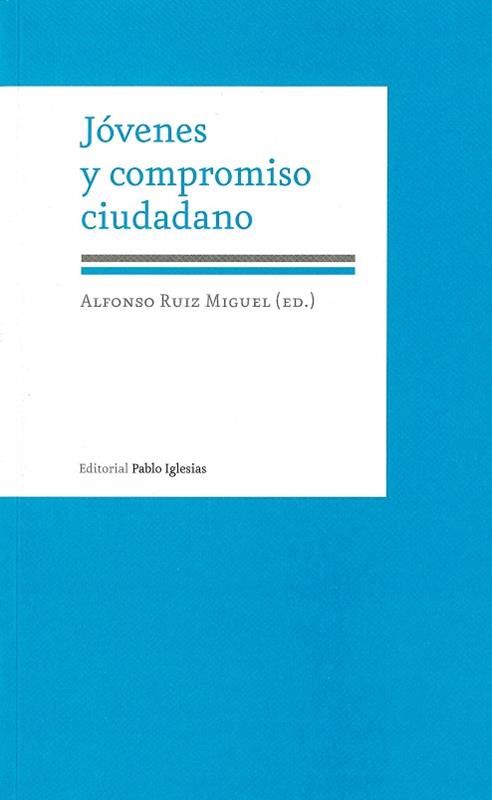 Jóvenes
y compromiso
ciudadano

Alfonso Ruiz Miguel (ed.)

Editorial Pablo Iglesias